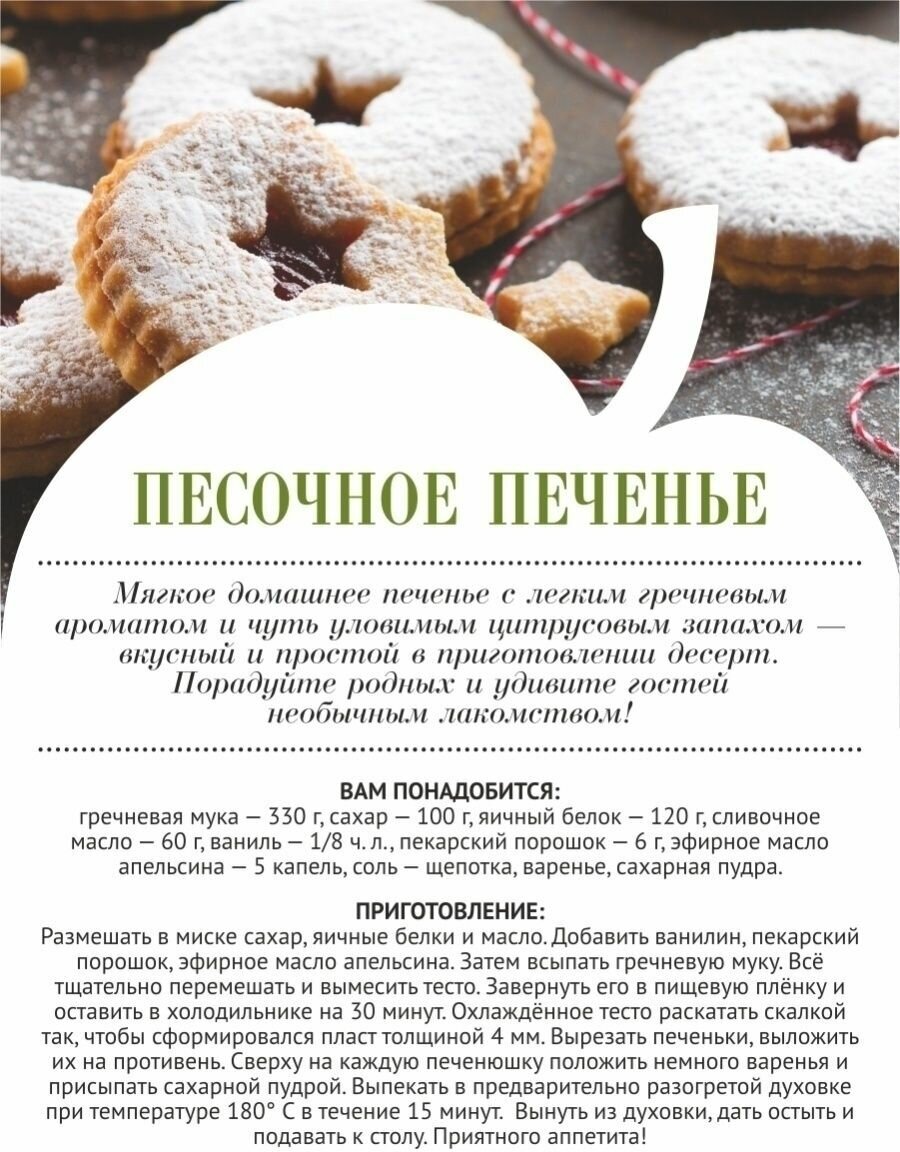 ПЕСОЧНОЕ ПЕЧЕНЬЕ

Мягкое домашнее печенье с легким гречневым ароматом и чуть уловимым цитрусовым запахом — вкусный и простой в приготовлении десерт. Порадуйте родных и удивите гостей необычным лакомством!

ВАМ ПОНАДОБИТСЯ:
гречневая мука — 330 г, сахар — 100 г, яичный белок — 120 г, сливочное масло — 60 г, ваниль — 1/8 ч. л., пекарский порошок — 6 г, эфирное масло апельсина — 5 капель, соль — щепотка, варенье, сахарная пудра.

ПРИГОТОВЛЕНИЕ:
Размешать в миске сахар, яичные белки и масло. Добавить ванилин, пекарский порошок, эфирное масло апельсина. Затем всыпать гречневую муку. Всё тщательно перемешать и вымесить тесто. Завернуть его в пищевую плёнку и оставить в холодильнике на 30 минут. Охлаждённое тесто раскатать скалкой так, чтобы сформировался пласт толщиной 4 мм. Вырезать печеньки, выложить их на противень. Сверху на каждую печенюшку положить немного варенья и присыпать сахарной пудрой. Выпекать в предварительно разогретой духовке при температуре 180° С в течение 15 минут. Вынуть из духовки, дать остыть и подавать к столу. Приятного аппетита!